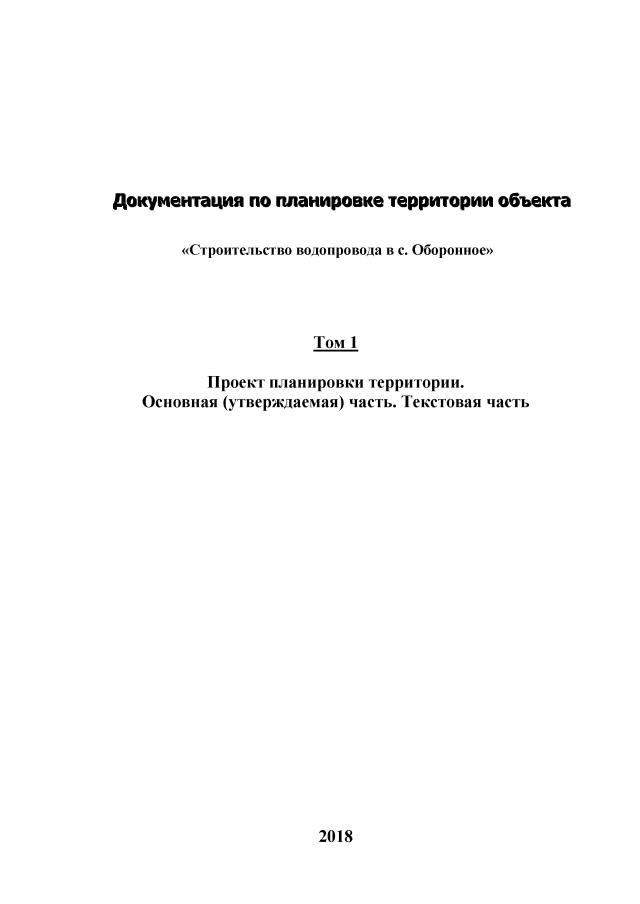 Документация по планировке территории объекта

«Строительство водопровода в с. Оборонное»

Том 1

Проект планировки территории.
Основная (утверждаемая) часть. Текстовая часть

2018